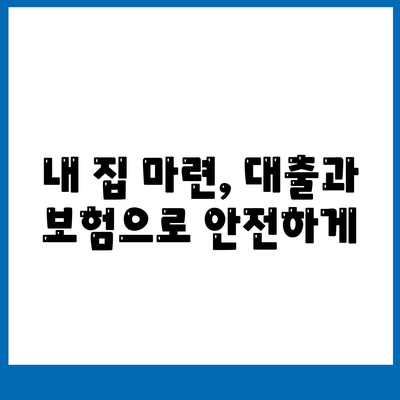 내 집 마련, 대출과 보험으로 안전하게